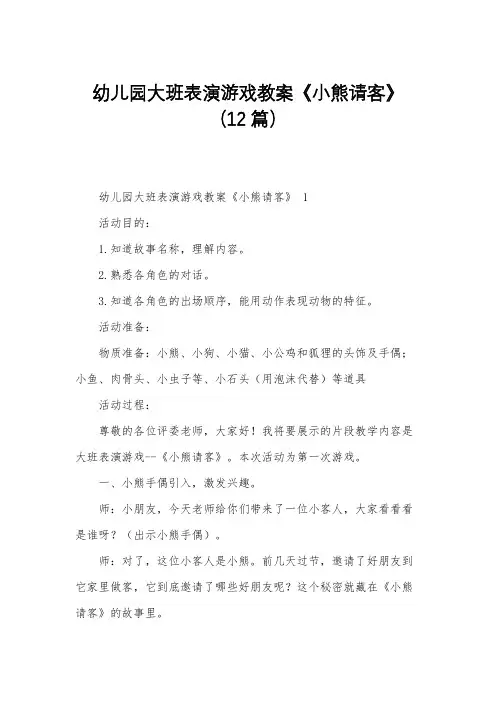 幼儿园大班表演游戏教案《小熊请客》（12篇）

幼儿园大班表演游戏教案《小熊请客》 1

活动目的：

1.知道故事名称，理解内容。

2.熟悉各角色的对话。

3.知道各角色的出场顺序，能用动作表现动物的特征。

活动准备：

物质准备：小熊、小狗、小猫、小公鸡和狐狸的头饰及手偶；小鱼、肉骨头、小虫子等、小石头（用泡沫代替）等道具

活动过程：

尊敬的各位评委老师，大家好！我将要展示的片段教学内容是大班表演游戏--《小熊请客》。本次活动为第一次游戏。

一、小熊手偶引入，激发兴趣。

师：小朋友，今天老师给你们带来了一位小客人，大家看看看是谁呀？（出示小熊手偶）。

师：对了，这位小客人是小熊。前几天过节，邀请了好朋友到它家里做客，它到底邀请了哪些好朋友呢？这个秘密就藏在《小熊请客》的故事里。